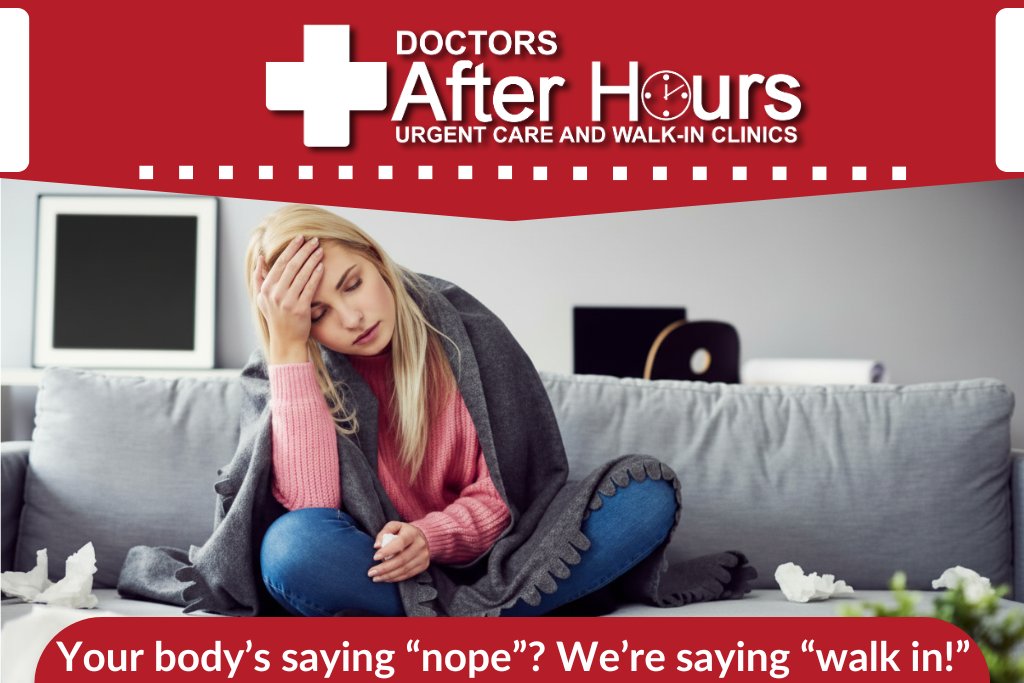 DOCTORS
After Hours
URGENT CARE AND WALK-IN CLINICS

Your body’s saying “nope”? We’re saying “walk in!”